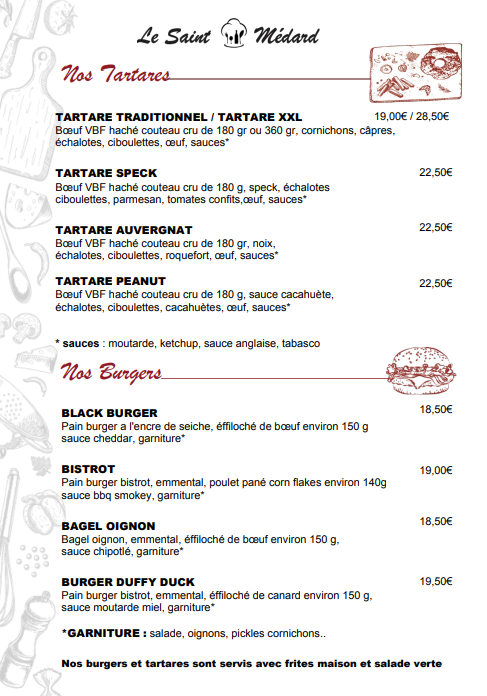 Le Saint Médard

Nos Tartares

TARTARE TRADITIONNEL / TARTARE XXL 19,00€ / 28,50€
Bœuf VBF haché couteau cru de 180 gr ou 360 gr, cornichons, câpres, échalotes, ciboulettes, œuf, sauces*

TARTARE SPECK 22,50€
Bœuf VBF haché couteau cru de 180 g, speck, échalotes ciboulettes, parmesan, tomates confits,œuf, sauces*

TARTARE AUVERGNAT 22,50€
Bœuf VBF haché couteau cru de 180 gr, noix, échalotes, ciboulettes, roquefort, œuf, sauces*

TARTARE PEANUT 22,50€
Bœuf VBF haché couteau cru de 180 g, sauce cacahuète, échalotes, ciboulettes, cacahuètes, œuf, sauces*

* sauces : moutarde, ketchup, sauce anglaise, tabasco

Nos Burgers

BLACK BURGER 18,50€
Pain burger a l'encre de seiche, éffiloché de bœuf environ 150 g sauce cheddar, garniture*

BISTROT 19,00€
Pain burger bistrot, emmental, poulet pané corn flakes environ 140g sauce bbq smokey, garniture*

BAGEL OIGNON 18,50€
Bagel oignon, emmental, éffiloché de bœuf environ 150 g, sauce chipotlé, garniture*

BURGER DUFFY DUCK 19,50€
Pain burger bistrot, emmental, éffiloché de canard environ 150 g, sauce moutarde miel, garniture*

*GARNITURE : salade, oignons, pickles cornichons..

Nos burgers et tartares sont servis avec frites maison et salade verte